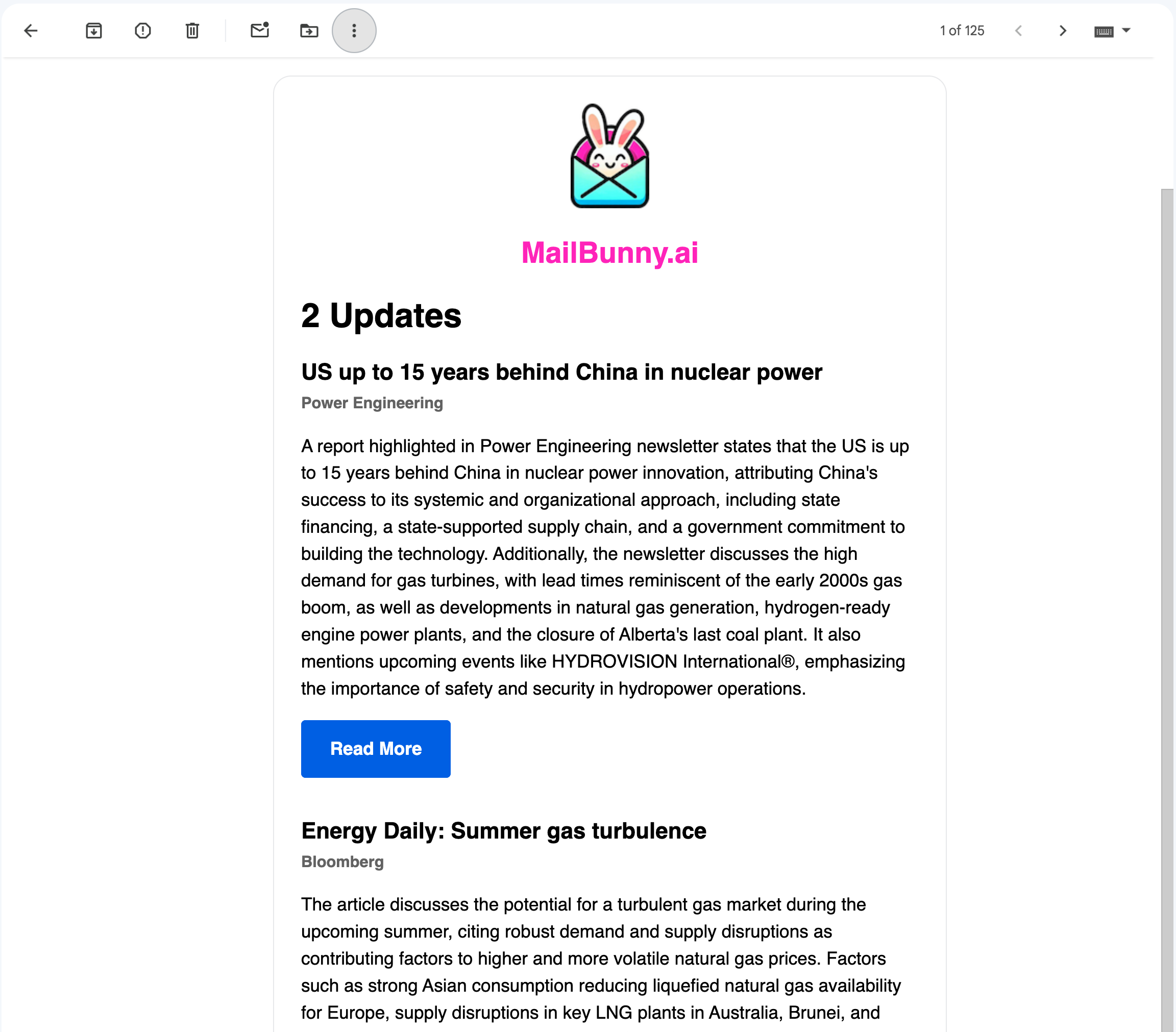 1 of 125

MailBunny.ai

2 Updates

US up to 15 years behind China in nuclear power

Power Engineering

A report highlighted in Power Engineering newsletter states that the US is up to 15 years behind China in nuclear power innovation, attributing China's success to its systemic and organizational approach, including state financing, a state-supported supply chain, and a government commitment to building the technology. Additionally, the newsletter discusses the high demand for gas turbines, with lead times reminiscent of the early 2000s gas boom, as well as developments in natural gas generation, hydrogen-ready engine power plants, and the closure of Alberta's last coal plant. It also mentions upcoming events like HYDROVISION International®, emphasizing the importance of safety and security in hydropower operations.

Read More

Energy Daily: Summer gas turbulence

Bloomberg

The article discusses the potential for a turbulent gas market during the upcoming summer, citing robust demand and supply disruptions as contributing factors to higher and more volatile natural gas prices. Factors such as strong Asian consumption reducing liquefied natural gas availability for Europe, supply disruptions in key LNG plants in Australia, Brunei, and